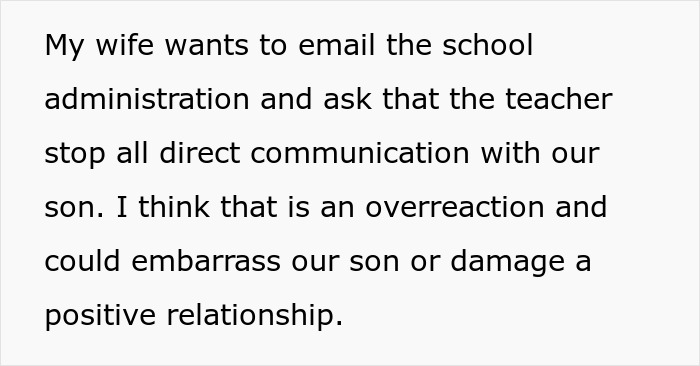 My wife wants to email the school administration and ask that the teacher stop all direct communication with our son. I think that is an overreaction and could embarrass our son or damage a positive relationship.